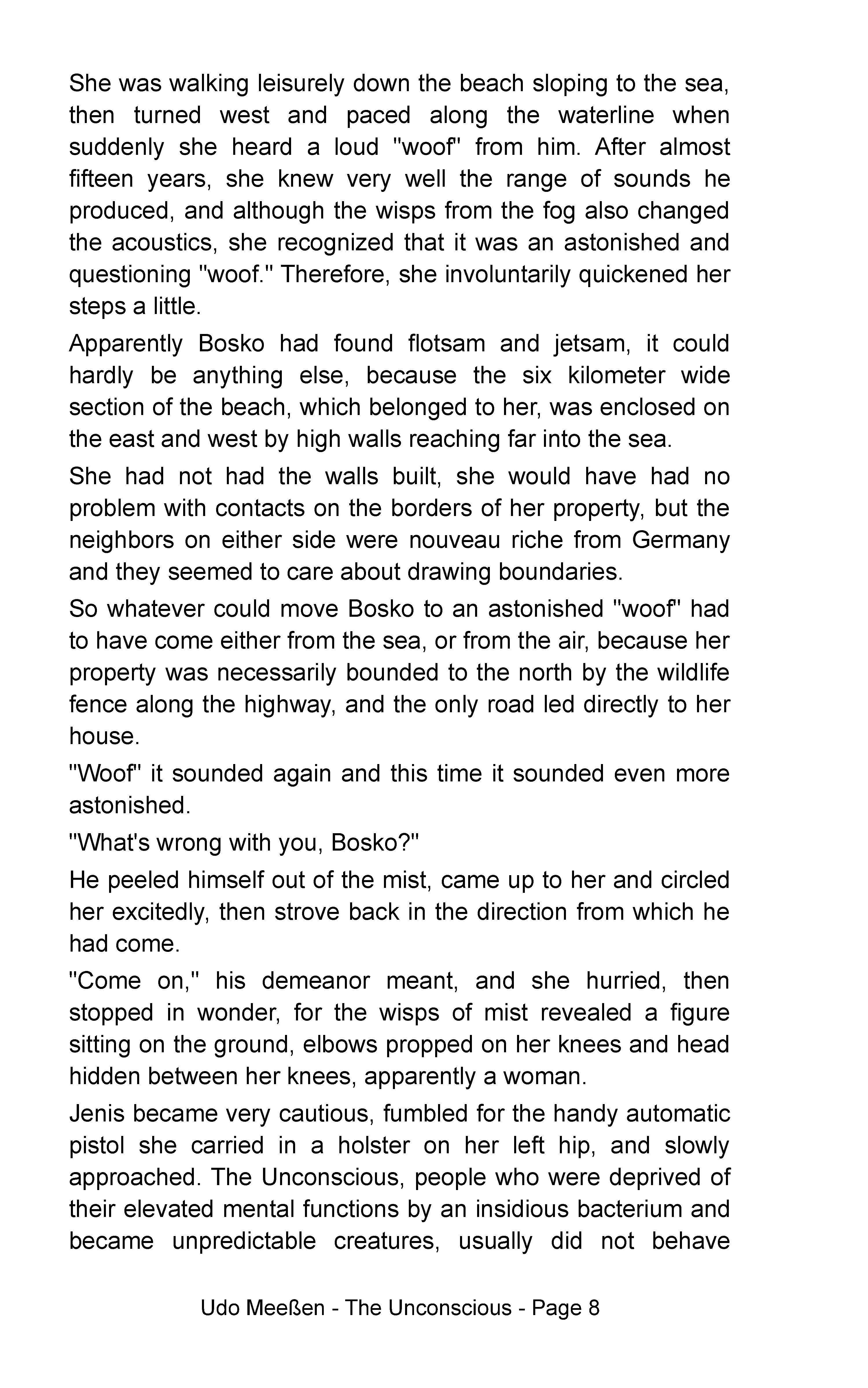 She was walking leisurely down the beach sloping to the sea, then turned west and paced along the waterline when suddenly she heard a loud "woof" from him. After almost fifteen years, she knew very well the range of sounds he produced, and although the wisps from the fog also changed the acoustics, she recognized that it was an astonished and questioning "woof." Therefore, she involuntarily quickened her steps a little.

Apparently Bosko had found flotsam and jetsam, it could hardly be anything else, because the six kilometer wide section of the beach, which belonged to her, was enclosed on the east and west by high walls reaching far into the sea.

She had not had the walls built, she would have had no problem with contacts on the borders of her property, but the neighbors on either side were nouveau riche from Germany and they seemed to care about drawing boundaries.

So whatever could move Bosko to an astonished "woof" had to have come either from the sea, or from the air, because her property was necessarily bounded to the north by the wildlife fence along the highway, and the only road led directly to her house.

"Woof" it sounded again and this time it sounded even more astonished.

"What's wrong with you, Bosko?"

He peeled himself out of the mist, came up to her and circled her excitedly, then strove back in the direction from which he had come.

"Come on," his demeanor meant, and she hurried, then stopped in wonder, for the wisps of mist revealed a figure sitting on the ground, elbows propped on her knees and head hidden between her knees, apparently a woman.

Jenis became very cautious, fumbled for the handy automatic pistol she carried in a holster on her left hip, and slowly approached. The Unconscious, people who were deprived of their elevated mental functions by an insidious bacterium and became unpredictable creatures, usually did not behave

Udo Meeßen - The Unconscious - Page 8